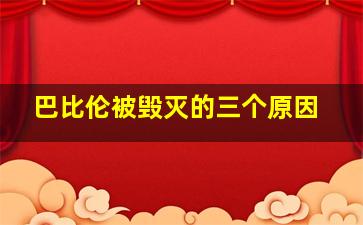 巴比伦被毁灭的三个原因